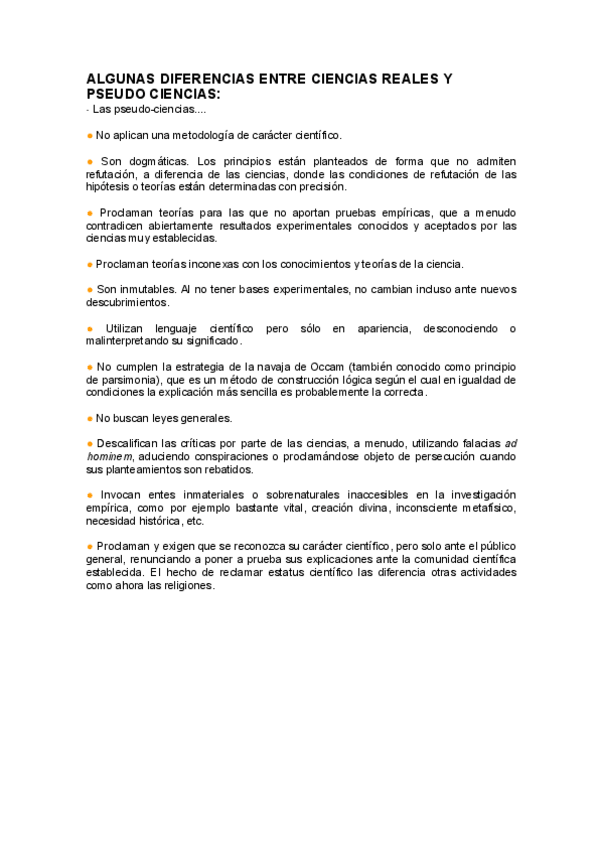 ALGUNAS DIFERENCIAS ENTRE CIENCIAS REALES Y PSEUDO CIENCIAS:
- Las pseudo-ciencias....

● No aplican una metodología de carácter científico.

● Son dogmáticas. Los principios están planteados de forma que no admiten refutación, a diferencia de las ciencias, donde las condiciones de refutación de las hipótesis o teorías están determinadas con precisión.

● Proclaman teorías para las que no aportan pruebas empíricas, que a menudo contradicen abiertamente resultados experimentales conocidos y aceptados por las ciencias muy establecidas.

● Proclaman teorías inconexas con los conocimientos y teorías de la ciencia.

● Son inmutables. Al no tener bases experimentales, no cambian incluso ante nuevos descubrimientos.

● Utilizan lenguaje científico pero sólo en apariencia, desconociendo o malinterpretando su significado.

● No cumplen la estrategia de la navaja de Occam (también conocido como principio de parsimonia), que es un método de construcción lógica según el cual en igualdad de condiciones la explicación más sencilla es probablemente la correcta.

● No buscan leyes generales.

● Descalifican las críticas por parte de las ciencias, a menudo, utilizando falacias ad hominem, aduciendo conspiraciones o proclamándose objeto de persecución cuando sus planteamientos son rebatidos.

● Invocan entes inmateriales o sobrenaturales inaccesibles en la investigación empírica, como por ejemplo bastante vital, creación divina, inconsciente metafísico, necesidad histórica, etc.

● Proclaman y exigen que se reconozca su carácter científico, pero solo ante el público general, renunciando a poner a prueba sus explicaciones ante la comunidad científica establecida. El hecho de reclamar estatus científico las diferencia otras actividades como ahora las religiones.